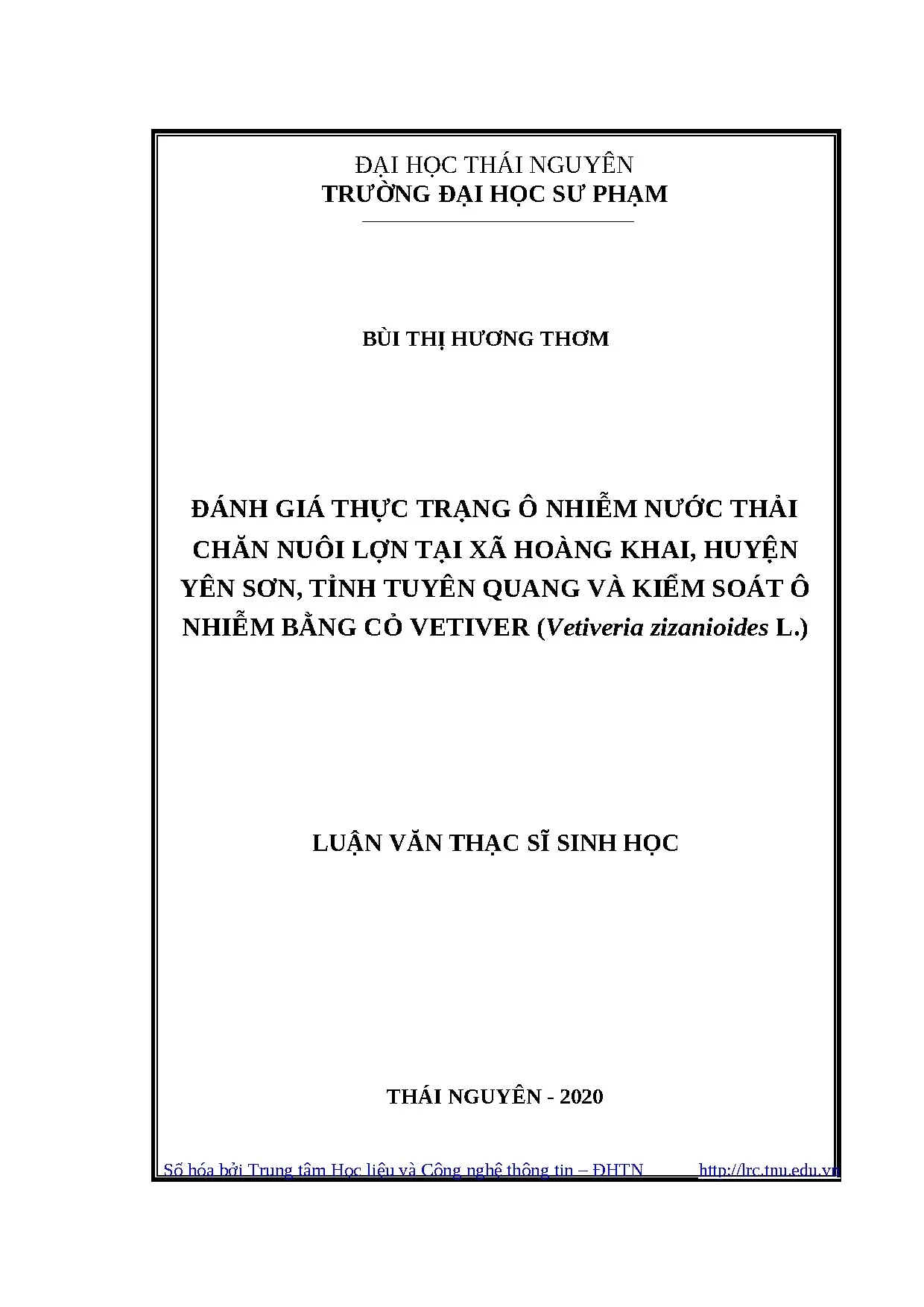 ĐẠI HỌC THÁI NGUYÊN
TRƯỜNG ĐẠI HỌC SƯ PHẠM

BÙI THỊ HƯƠNG THƠM

ĐÁNH GIÁ THỰC TRẠNG Ô NHIỄM NƯỚC THẢI CHĂN NUÔI LỢN TẠI XÃ HOÀNG KHAI, HUYỆN YÊN SƠN, TỈNH TUYÊN QUANG VÀ KIỂM SOÁT Ô NHIỄM BẰNG CỎ VETIVER (Vetiveria zizanioides L.)

LUẬN VĂN THẠC SĨ SINH HỌC

THÁI NGUYÊN - 2020

Số hóa bởi Trung tâm Học liệu và Công nghệ thông tin – ĐHTN http://lrc.tnu.edu.vn